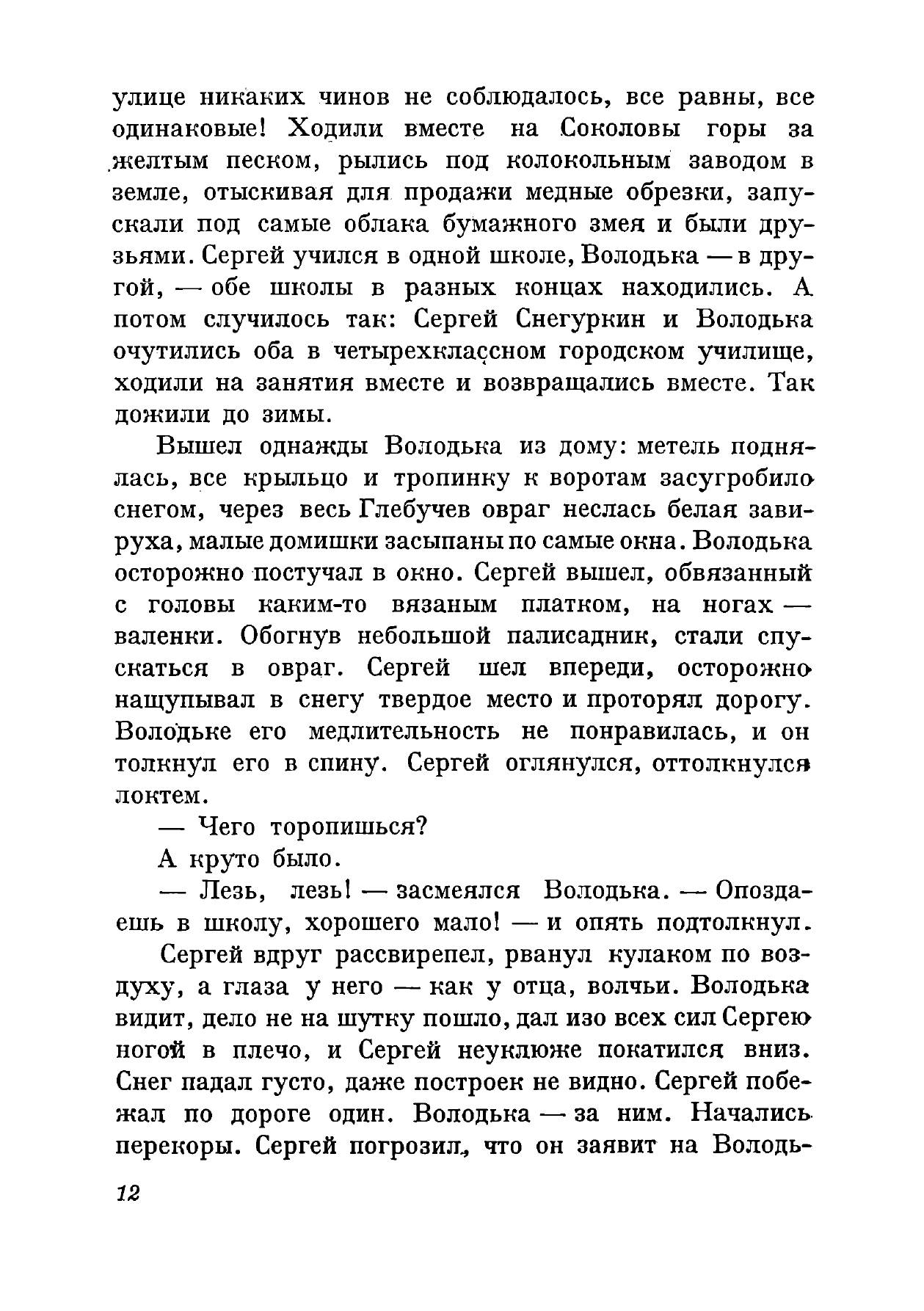 улице никаких чинов не соблюдалось, все равны, все одинаковые! Ходили вместе на Соколовы горы за желтым песком, рылись под колокольным заводом в земле, отыскивая для продажи медные обрезки, запускали под самые облака бумажного змея и были друзьями. Сергей учился в одной школе, Володька — в другой, — обе школы в разных концах находились. А потом случилось так: Сергей Снегуркин и Володька очутились оба в четырехклассном городском училище, ходили на занятия вместе и возвращались вместе. Так дожили до зимы.

Вышел однажды Володька из дому: метель поднялась, все крыльцо и тропинку к воротам засугробило снегом, через весь Глебучев овраг неслась белая завируха, малые домишки засыпаны по самые окна. Володька осторожно постучал в окно. Сергей вышел, обвязанный с головы каким-то вязаным платком, на ногах — валенки. Обогнув небольшой палисадник, стали спускаться в овраг. Сергей шел впереди, осторожно нащупывал в снегу твердое место и проторял дорогу. Володьке его медлительность не понравилась, и он толкнул его в спину. Сергей оглянулся, оттолкнулся локтем.

— Чего торопишься?

А круто было.

— Лезь, лезь! — засмеялся Володька. — Опоздаешь в школу, хорошего мало! — и опять подтолкнул.

Сергей вдруг рассвирепел, рванул кулаком по воздуху, а глаза у него — как у отца, волчьи. Володька видит, дело не на шутку пошло, дал изо всех сил Сергею ногой в плечо, и Сергей неуклюже покатился вниз. Снег падал густо, даже построек не видно. Сергей побежал по дороге один. Володька — за ним. Начались перекоры. Сергей погрозил, что он заявит на Володь-

12